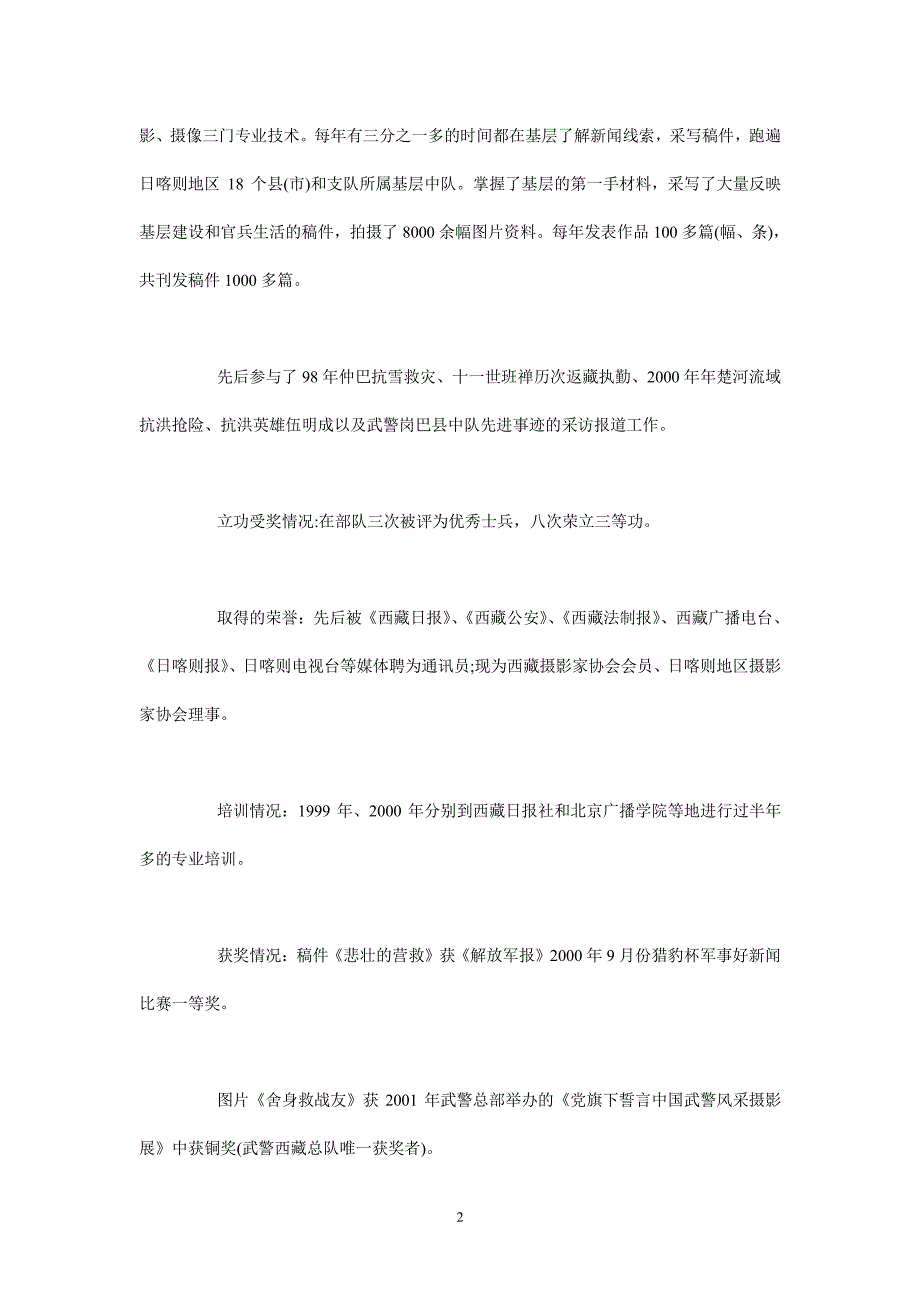 影、摄像三门专业技术。每年有三分之一多的时间都在基层了解新闻线索，采写稿件，跑遍日喀则地区 18 个县(市)和支队所属基层中队。掌握了基层的第一手材料，采写了大量反映基层建设和官兵生活的稿件，拍摄了 8000 余幅图片资料。每年发表作品 100 多篇(幅、条)，共刊发稿件 1000 多篇。

先后参与了 98 年仲巴抗雪救灾、十一世班禅历次返藏执勤、2000 年年楚河流域抗洪抢险、抗洪英雄伍明成以及武警岗巴县中队先进事迹的采访报道工作。

立功受奖情况:在部队三次被评为优秀士兵，八次荣立三等功。

取得的荣誉：先后被《西藏日报》、《西藏公安》、《西藏法制报》、西藏广播电台、《日喀则报》、日喀则电视台等媒体聘为通讯员;现为西藏摄影家协会会员、日喀则地区摄影家协会理事。

培训情况：1999 年、2000 年分别到西藏日报社和北京广播学院等地进行过半年多的专业培训。

获奖情况：稿件《悲壮的营救》获《解放军报》2000 年 9 月份猎豹杯军事好新闻比赛一等奖。

图片《舍身救战友》获 2001 年武警总部举办的《党旗下誓言中国武警风采摄影展》中获铜奖(武警西藏总队唯一获奖者)。

2